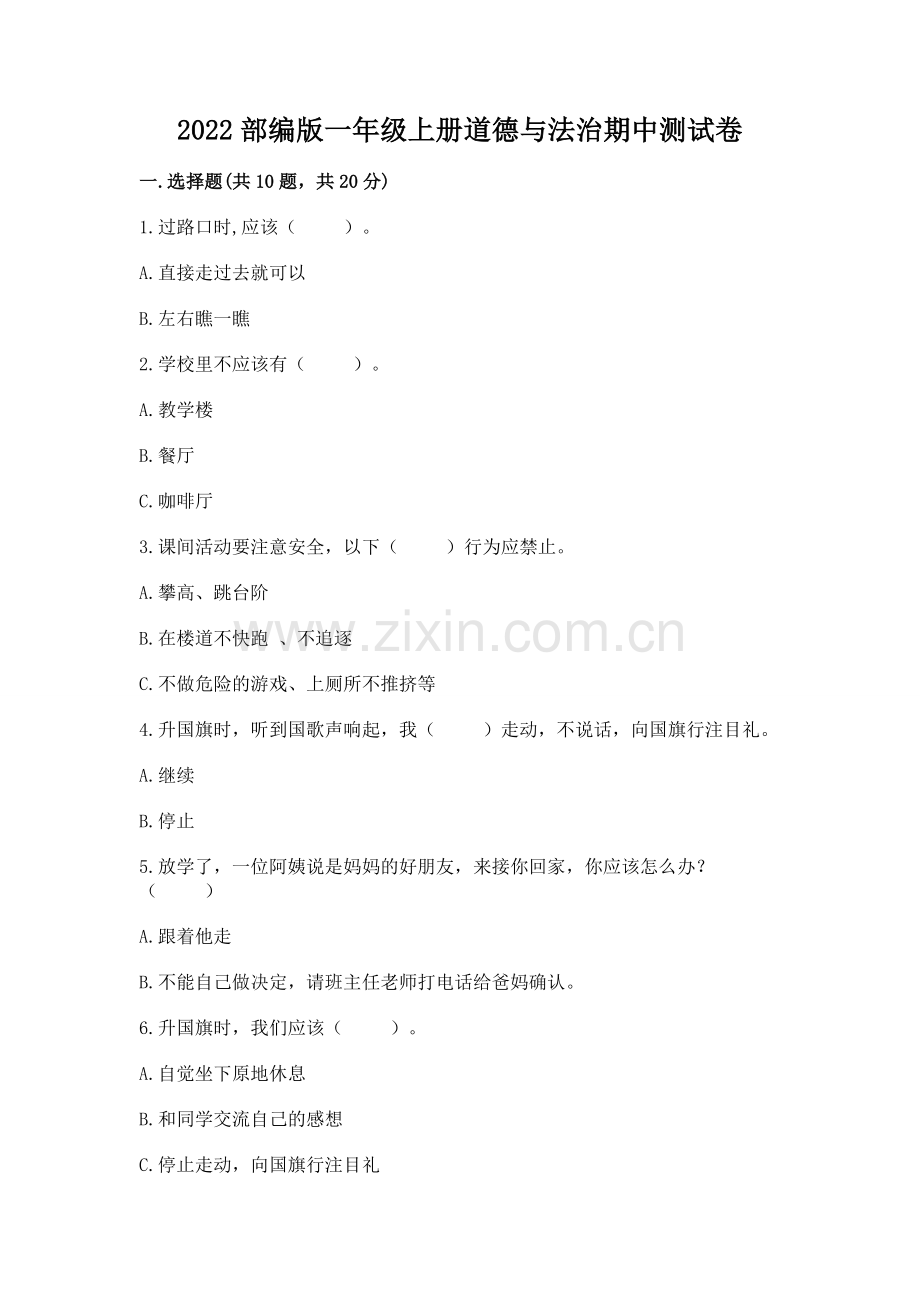 2022 部编版一年级上册道德与法治期中测试卷

一.选择题(共 10 题，共 20 分)

1.过路口时,应该（　　）。

A.直接走过去就可以

B.左右瞧一瞧

2.学校里不应该有（　　）。

A.教学楼

B.餐厅

C.咖啡厅

3.课间活动要注意安全，以下（　　）行为应禁止。

A.攀高、跳台阶

B.在楼道不快跑 、不追逐

C.不做危险的游戏、上厕所不推挤等

4.升国旗时，听到国歌声响起，我（　　）走动，不说话，向国旗行注目礼。

A.继续

B.停止

5.放学了，一位阿姨说是妈妈的好朋友，来接你回家，你应该怎么办？（　　）

A.跟着他走

B.不能自己做决定，请班主任老师打电话给爸妈确认。

6.升国旗时，我们应该（　　）。

A.自觉坐下原地休息

B.和同学交流自己的感想

C.停止走动，向国旗行注目礼

www.zixin.com.cn